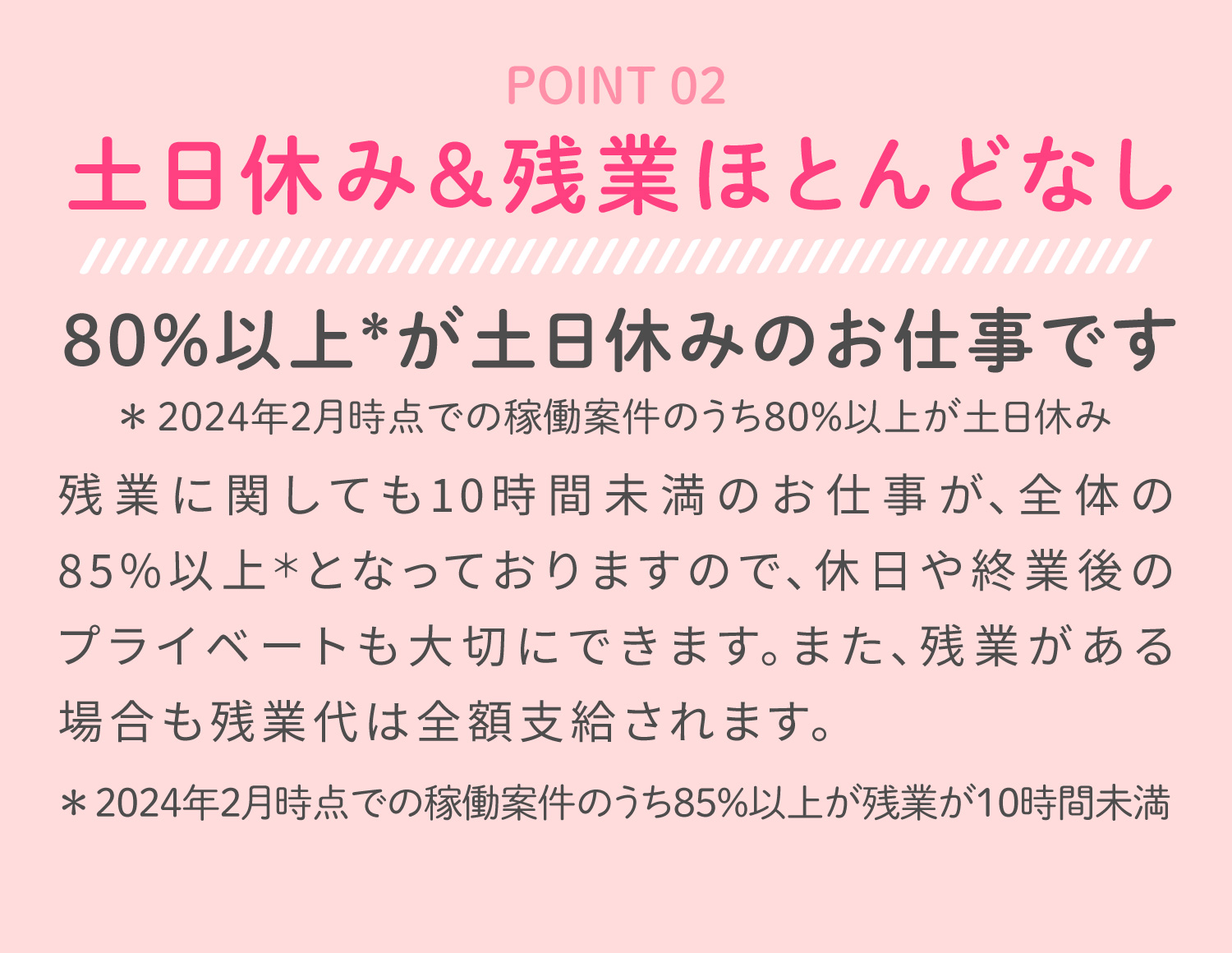 POINT 02

土日休み&残業ほとんどなし

80%以上*が土日休みのお仕事です

＊2024年2月時点での稼働案件のうち80%以上が土日休み

残業に関しても10時間未満のお仕事が、全体の85%以上*となっておりますので、休日や終業後のプライベートも大切にできます。また、残業がある場合も残業代は全額支給されます。

＊2024年2月時点での稼働案件のうち85%以上が残業が10時間未満